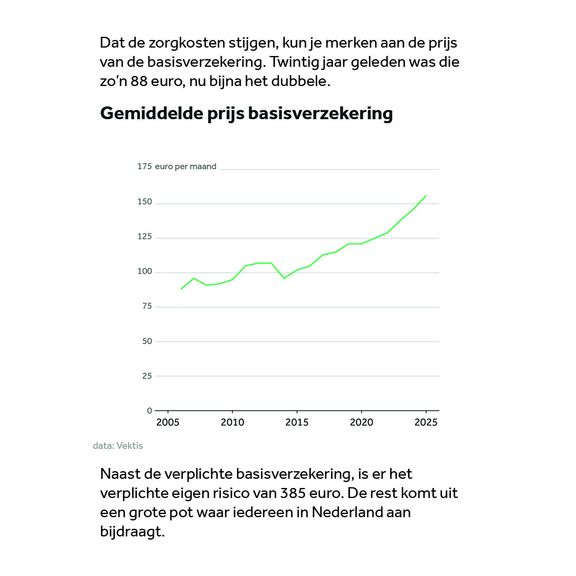 Dat de zorgkosten stijgen, kun je merken aan de prijs van de basisverzekering. Twintig jaar geleden was die zo'n 88 euro, nu bijna het dubbele.

Gemiddelde prijs basisverzekering

175 euro per maand
150
125
100
75
50
25
0
2005
2010
2015
2020
2025

data: Vektis

Naast de verplichte basisverzekering, is er het verplichte eigen risico van 385 euro. De rest komt uit een grote pot waar iedereen in Nederland aan bijdraagt.